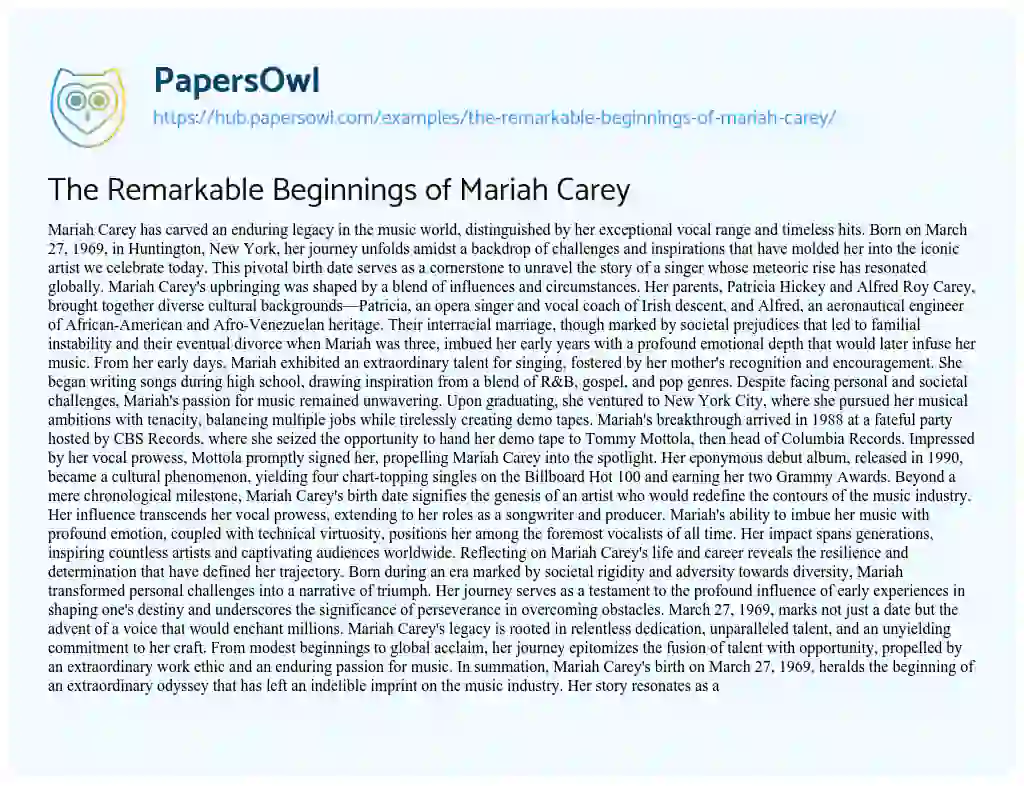 PapersOwl

https://hub.papersowl.com/examples/the-remarkable-beginnings-of-mariah-carey/

The Remarkable Beginnings of Mariah Carey

Mariah Carey has carved an enduring legacy in the music world, distinguished by her exceptional vocal range and timeless hits. Born on March 27, 1969, in Huntington, New York, her journey unfolds amidst a backdrop of challenges and inspirations that have molded her into the iconic artist we celebrate today. This pivotal birth date serves as a cornerstone to unravel the story of a singer whose meteoric rise has resonated globally. Mariah Carey's upbringing was shaped by a blend of influences and circumstances. Her parents, Patricia Hickey and Alfred Roy Carey, brought together diverse cultural backgrounds—Patricia, an opera singer and vocal coach of Irish descent, and Alfred, an aeronautical engineer of African-American and Afro-Venezuelan heritage. Their interracial marriage, though marked by societal prejudices that led to familial instability and their eventual divorce when Mariah was three, imbued her early years with a profound emotional depth that would later infuse her music. From her early days, Mariah exhibited an extraordinary talent for singing, fostered by her mother's recognition and encouragement. She began writing songs during high school, drawing inspiration from a blend of R&B, gospel, and pop genres. Despite facing personal and societal challenges, Mariah's passion for music remained unwavering. Upon graduating, she ventured to New York City, where she pursued her musical ambitions with tenacity, balancing multiple jobs while tirelessly creating demo tapes. Mariah's breakthrough arrived in 1988 at a fateful party hosted by CBS Records, where she seized the opportunity to hand her demo tape to Tommy Mottola, then head of Columbia Records. Impressed by her vocal prowess, Mottola promptly signed her, propelling Mariah Carey into the spotlight. Her eponymous debut album, released in 1990, became a cultural phenomenon, yielding four chart-topping singles on the Billboard Hot 100 and earning her two Grammy Awards. Beyond a mere chronological milestone, Mariah Carey's birth date signifies the genesis of an artist who would redefine the contours of the music industry. Her influence transcends her vocal prowess, extending to her roles as a songwriter and producer. Mariah's ability to imbue her music with profound emotion, coupled with technical virtuosity, positions her among the foremost vocalists of all time. Her impact spans generations, inspiring countless artists and captivating audiences worldwide. Reflecting on Mariah Carey's life and career reveals the resilience and determination that have defined her trajectory. Born during an era marked by societal rigidity and adversity towards diversity, Mariah transformed personal challenges into a narrative of triumph. Her journey serves as a testament to the profound influence of early experiences in shaping one's destiny and underscores the significance of perseverance in overcoming obstacles. March 27, 1969, marks not just a date but the advent of a voice that would enchant millions. Mariah Carey's legacy is rooted in relentless dedication, unparalleled talent, and an unyielding commitment to her craft. From modest beginnings to global acclaim, her journey epitomizes the fusion of talent with opportunity, propelled by an extraordinary work ethic and an enduring passion for music. In summation, Mariah Carey's birth on March 27, 1969, heralds the beginning of an extraordinary odyssey that has left an indelible imprint on the music industry. Her story resonates as a